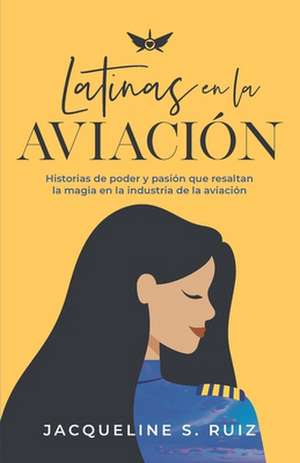 Latinas en la
AVIACIÓN

Historias de poder y pasión que resaltan la magia en la industria de la aviación

JACQUELINE S. RUIZ